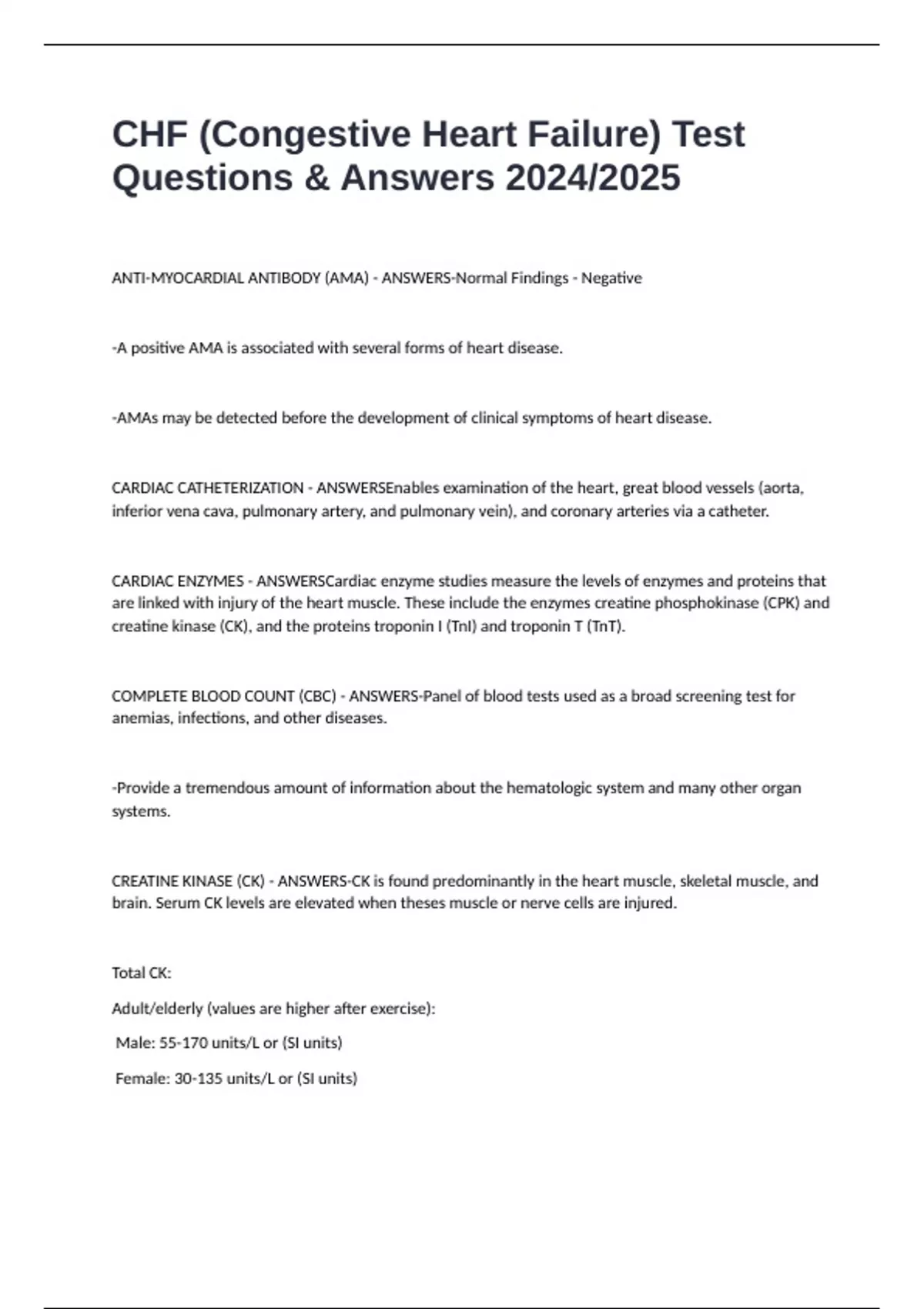 CHF (Congestive Heart Failure) Test Questions & Answers 2024/2025

ANTI-MYOCARDIAL ANTIBODY (AMA) - ANSWERS-Normal Findings - Negative

-A positive AMA is associated with several forms of heart disease.

-AMAs may be detected before the development of clinical symptoms of heart disease.

CARDIAC CATHETERIZATION - ANSWERSEnables examination of the heart, great blood vessels (aorta, inferior vena cava, pulmonary artery, and pulmonary vein), and coronary arteries via a catheter.

CARDIAC ENZYMES - ANSWERSCardiac enzyme studies measure the levels of enzymes and proteins that are linked with injury of the heart muscle. These include the enzymes creatine phosphokinase (CPK) and creatine kinase (CK), and the proteins troponin I (TnI) and troponin T (TnT).

COMPLETE BLOOD COUNT (CBC) - ANSWERS-Panel of blood tests used as a broad screening test for anemias, infections, and other diseases.

-Provide a tremendous amount of information about the hematologic system and many other organ systems.

CREATINE KINASE (CK) - ANSWERS-CK is found predominantly in the heart muscle, skeletal muscle, and brain. Serum CK levels are elevated when theses muscle or nerve cells are injured.

Total CK:

Adult/elderly (values are higher after exercise):

Male: 55-170 units/L or (SI units)

Female: 30-135 units/L or (SI units)